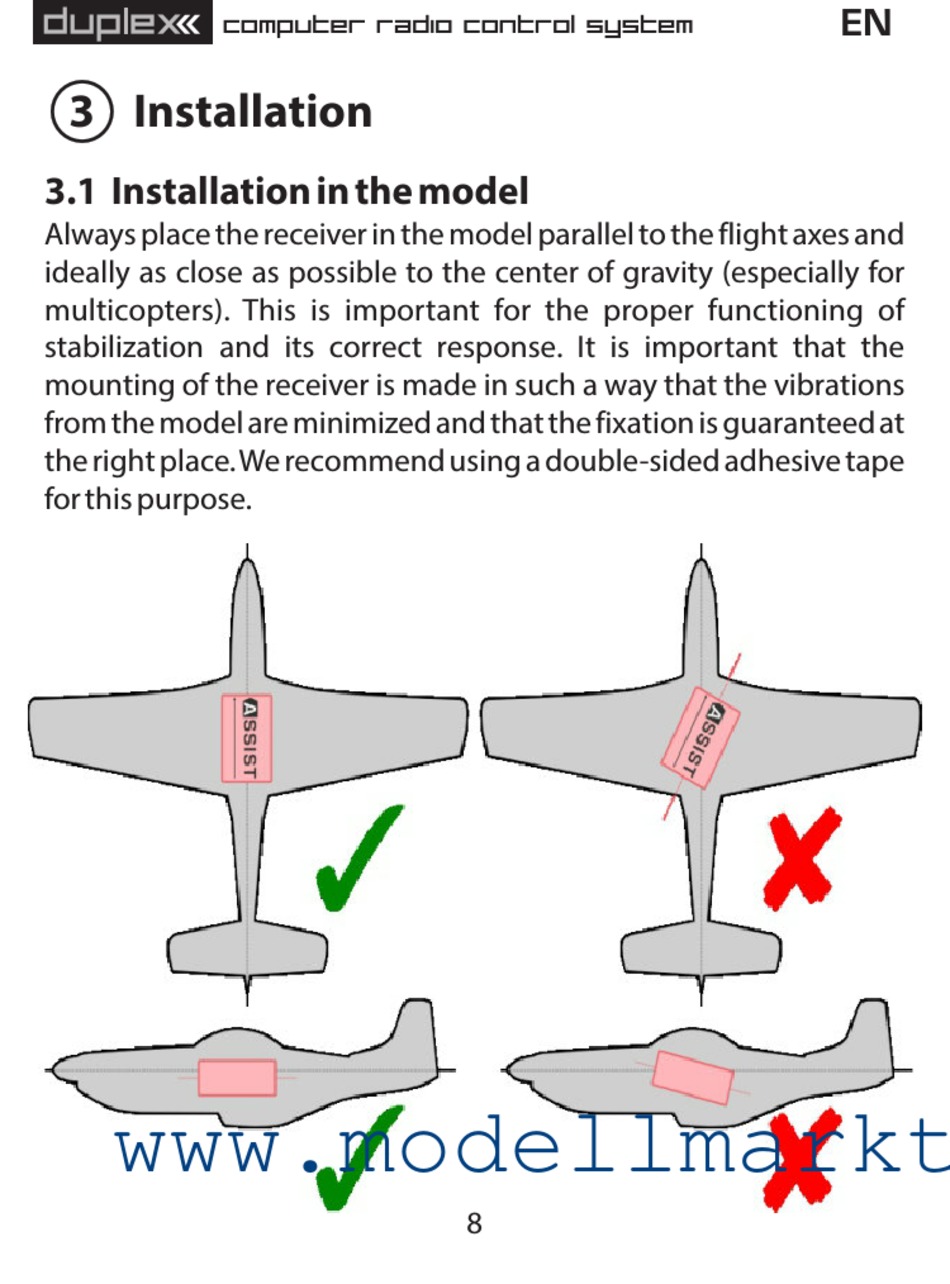 duplex computer radio control system EN

3 Installation

3.1 Installation in the model
Always place the receiver in the model parallel to the flight axes and ideally as close as possible to the center of gravity (especially for multicopters). This is important for the proper functioning of stabilization and its correct response. It is important that the mounting of the receiver is made in such a way that the vibrations from the model are minimized and that the fixation is guaranteed at the right place. We recommend using a double-sided adhesive tape for this purpose.

ASSIST

ASSIST

www.modellmarkt

8